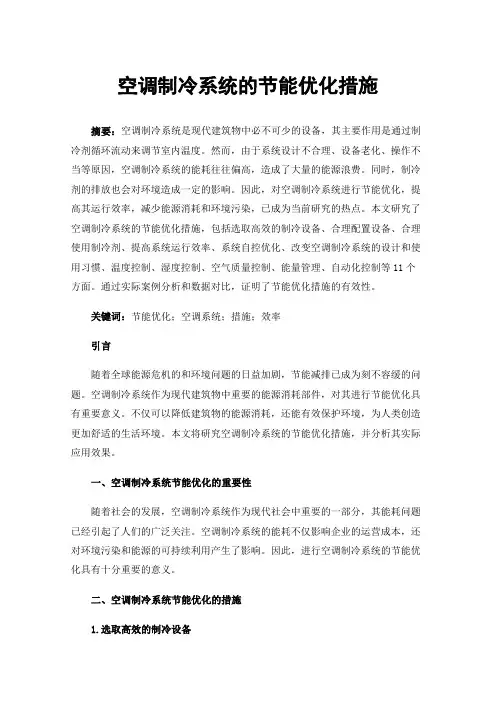 空调制冷系统的节能优化措施

摘要：空调制冷系统是现代建筑物中必不可少的设备，其主要作用是通过制冷剂循环流动来调节室内温度。然而，由于系统设计不合理、设备老化、操作不当等原因，空调制冷系统的能耗往往偏高，造成了大量的能源浪费。同时，制冷剂的排放也会对环境造成一定的影响。因此，对空调制冷系统进行节能优化，提高其运行效率，减少能源消耗和环境污染，已成为当前研究的热点。本文研究了空调制冷系统的节能优化措施，包括选取高效的制冷设备、合理配置设备、合理使用制冷剂、提高系统运行效率、系统自控优化、改变空调制冷系统的设计和使用习惯、温度控制、湿度控制、空气质量控制、能量管理、自动化控制等11个方面。通过实际案例分析和数据对比，证明了节能优化措施的有效性。

关键词：节能优化；空调系统；措施；效率

引言

随着全球能源危机的和环境问题的日益加剧，节能减排已成为刻不容缓的问题。空调制冷系统作为现代建筑物中重要的能源消耗部件，对其进行节能优化具有重要意义。不仅可以降低建筑物的能源消耗，还能有效保护环境，为人类创造更加舒适的生活环境。本文将研究空调制冷系统的节能优化措施，并分析其实际应用效果。

一、空调制冷系统节能优化的重要性

随着社会的发展，空调制冷系统作为现代社会中重要的一部分，其能耗问题已经引起了人们的广泛关注。空调制冷系统的能耗不仅影响企业的运营成本，还对环境污染和能源的可持续利用产生了影响。因此，进行空调制冷系统的节能优化具有十分重要的意义。

二、空调制冷系统节能优化的措施

1.选取高效的制冷设备